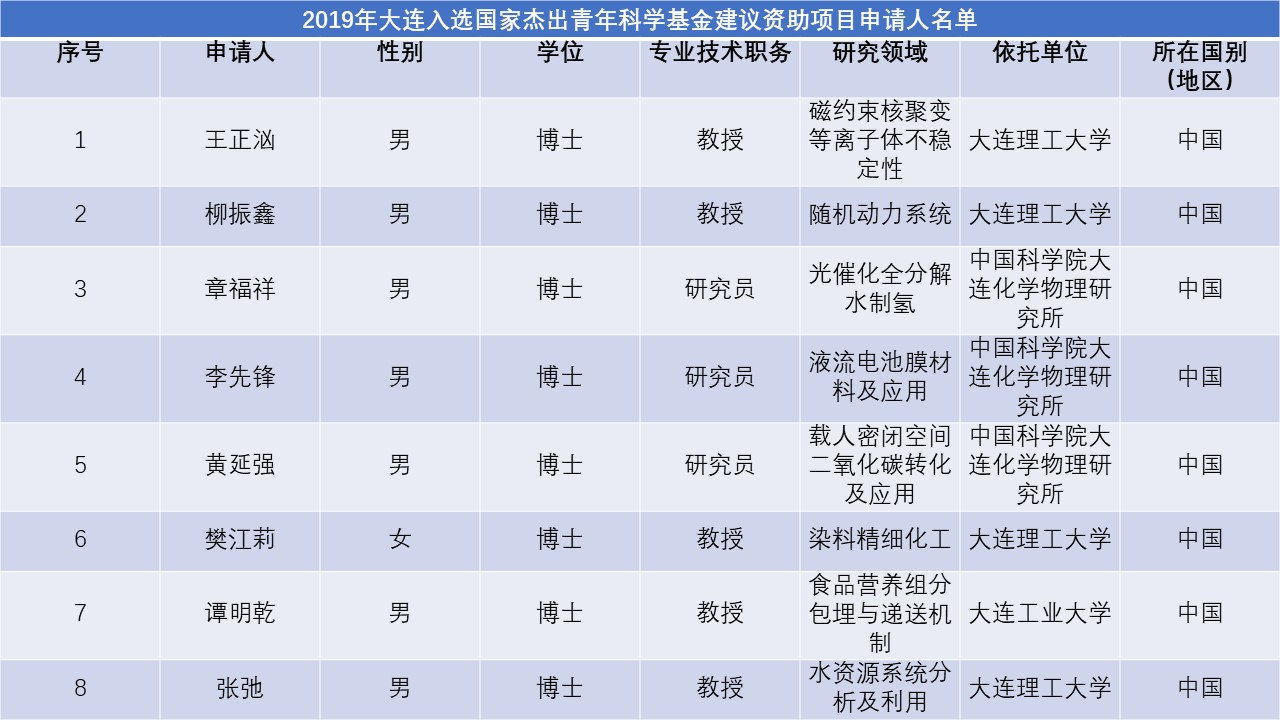 2019年大连入选国家杰出青年科学基金建议资助项目申请人名单

| 序号 | 申请人 | 性别 | 学位 | 专业技术职务 | 研究领域 | 依托单位 | 所在国别（地区） |
|---|---|---|---|---|---|---|---|
| 1 | 王正汹 | 男 | 博士 | 教授 | 磁约束核聚变等离子体不稳定性 | 大连理工大学 | 中国 |
| 2 | 柳振鑫 | 男 | 博士 | 教授 | 随机动力系统 | 大连理工大学 | 中国 |
| 3 | 章福祥 | 男 | 博士 | 研究员 | 光催化全分解水制氢 | 中国科学院大连化学物理研究所 | 中国 |
| 4 | 李先锋 | 男 | 博士 | 研究员 | 液流电池膜材料及应用 | 中国科学院大连化学物理研究所 | 中国 |
| 5 | 黄延强 | 男 | 博士 | 研究员 | 载人密闭空间二氧化碳转化及应用 | 中国科学院大连化学物理研究所 | 中国 |
| 6 | 樊江莉 | 女 | 博士 | 教授 | 染料精细化工 | 大连理工大学 | 中国 |
| 7 | 谭明乾 | 男 | 博士 | 教授 | 食品营养组分包埋与递送机制 | 大连工业大学 | 中国 |
| 8 | 张弛 | 男 | 博士 | 教授 | 水资源系统分析及利用 | 大连理工大学 | 中国 |